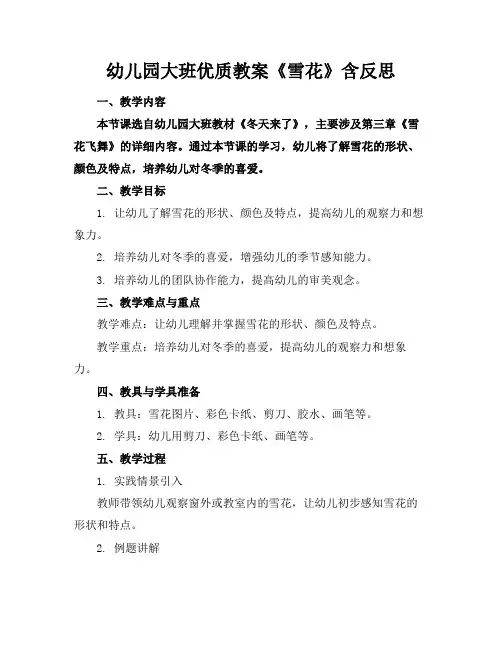 幼儿园大班优质教案《雪花》含反思

一、教学内容

本节课选自幼儿园大班教材《冬天来了》，主要涉及第三章《雪花飞舞》的详细内容。通过本节课的学习，幼儿将了解雪花的形状、颜色及特点，培养幼儿对冬季的喜爱。

二、教学目标

1. 让幼儿了解雪花的形状、颜色及特点，提高幼儿的观察力和想象力。

2. 培养幼儿对冬季的喜爱，增强幼儿的季节感知能力。

3. 培养幼儿的团队协作能力，提高幼儿的审美观念。

三、教学难点与重点

教学难点：让幼儿理解并掌握雪花的形状、颜色及特点。

教学重点：培养幼儿对冬季的喜爱，提高幼儿的观察力和想象力。

四、教具与学具准备

1. 教具：雪花图片、彩色卡纸、剪刀、胶水、画笔等。

2. 学具：幼儿用剪刀、彩色卡纸、画笔等。

五、教学过程

1. 实践情景引入

教师带领幼儿观察窗外或教室内的雪花，让幼儿初步感知雪花的形状和特点。

2. 例题讲解